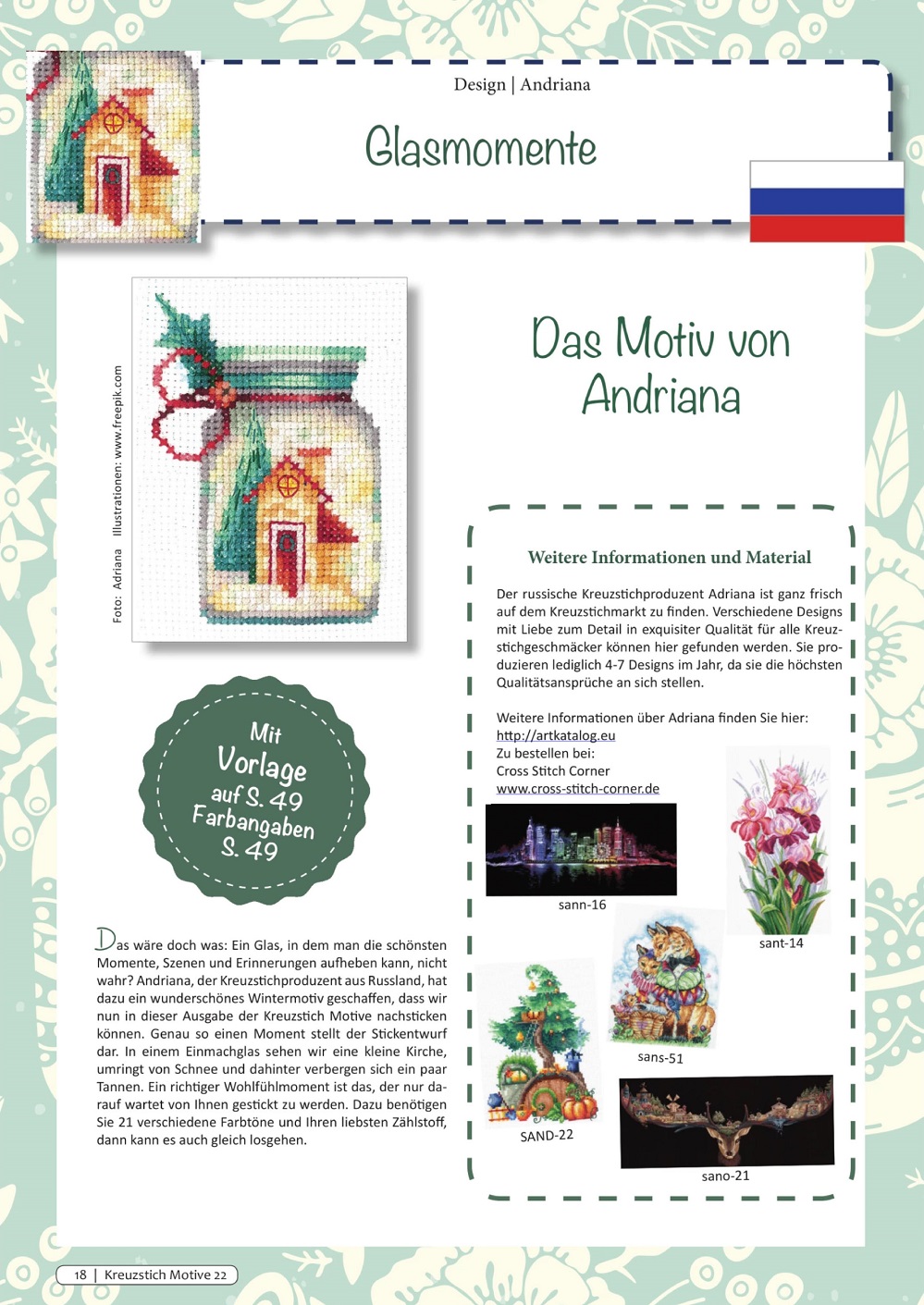 Design | Andriana

Glasmomente

Foto: Adriana Illustrationen: www.freepik.com

Das Motiv von Andriana

Mit Vorlage auf S. 49 Farbangaben S. 49

Das wäre doch was: Ein Glas, in dem man die schönsten Momente, Szenen und Erinnerungen aufheben kann, nicht wahr? Andriana, der Kreuzstichproduzent aus Russland, hat dazu ein wunderschönes Wintermotiv geschaffen, dass wir nun in dieser Ausgabe der Kreuzstich Motive nachsticken können. Genau so einen Moment stellt der Stickentwurf dar. In einem Einmachglas sehen wir eine kleine Kirche, umringt von Schnee und dahinter verbergen sich ein paar Tannen. Ein richtiger Wohlfühlmoment ist das, der nur darauf wartet von Ihnen gestickt zu werden. Dazu benötigen Sie 21 verschiedene Farbtöne und Ihren liebsten Zählstoff, dann kann es auch gleich losgehen.

Weitere Informationen und Material

Der russische Kreuzstichproduzent Adriana ist ganz frisch auf dem Kreuzstichmarkt zu finden. Verschiedene Designs mit Liebe zum Detail in exquisiter Qualität für alle Kreuzstichgeschmäcker können hier gefunden werden. Sie produzieren lediglich 4-7 Designs im Jahr, da sie die höchsten Qualitätsansprüche an sich stellen.

Weitere Informationen über Adriana finden Sie hier:
http://artkatalog.eu
Zu bestellen bei:
Cross Stitch Corner
www.cross-stitch-corner.de

sann-16

sant-14

sans-51

SAND-22

sano-21

18 | Kreuzstich Motive 22